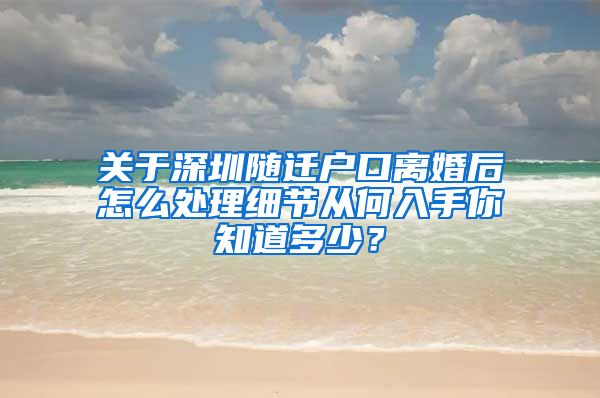 关于深圳随迁户口离婚后怎么处理细节从何入手你知道多少？